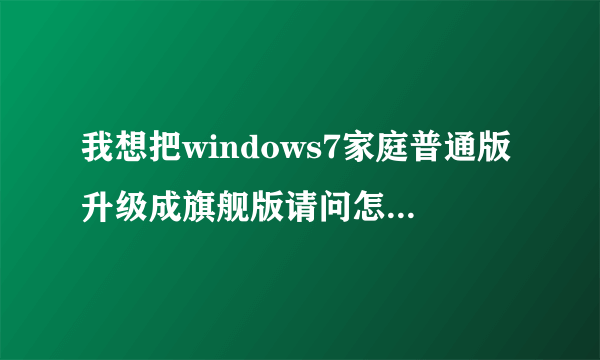 我想把windows7家庭普通版升级成旗舰版请问怎...